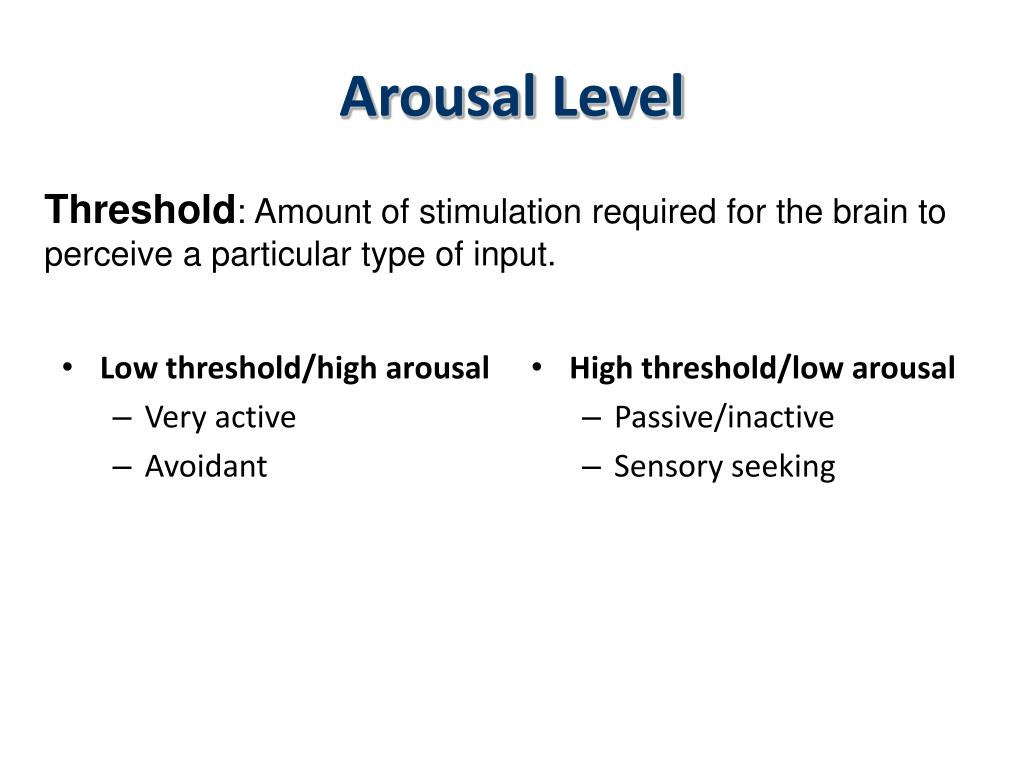 Arousal Level

Threshold: Amount of stimulation required for the brain to perceive a particular type of input.

• Low threshold/high arousal
– Very active
– Avoidant

• High threshold/low arousal
– Passive/inactive
– Sensory seeking